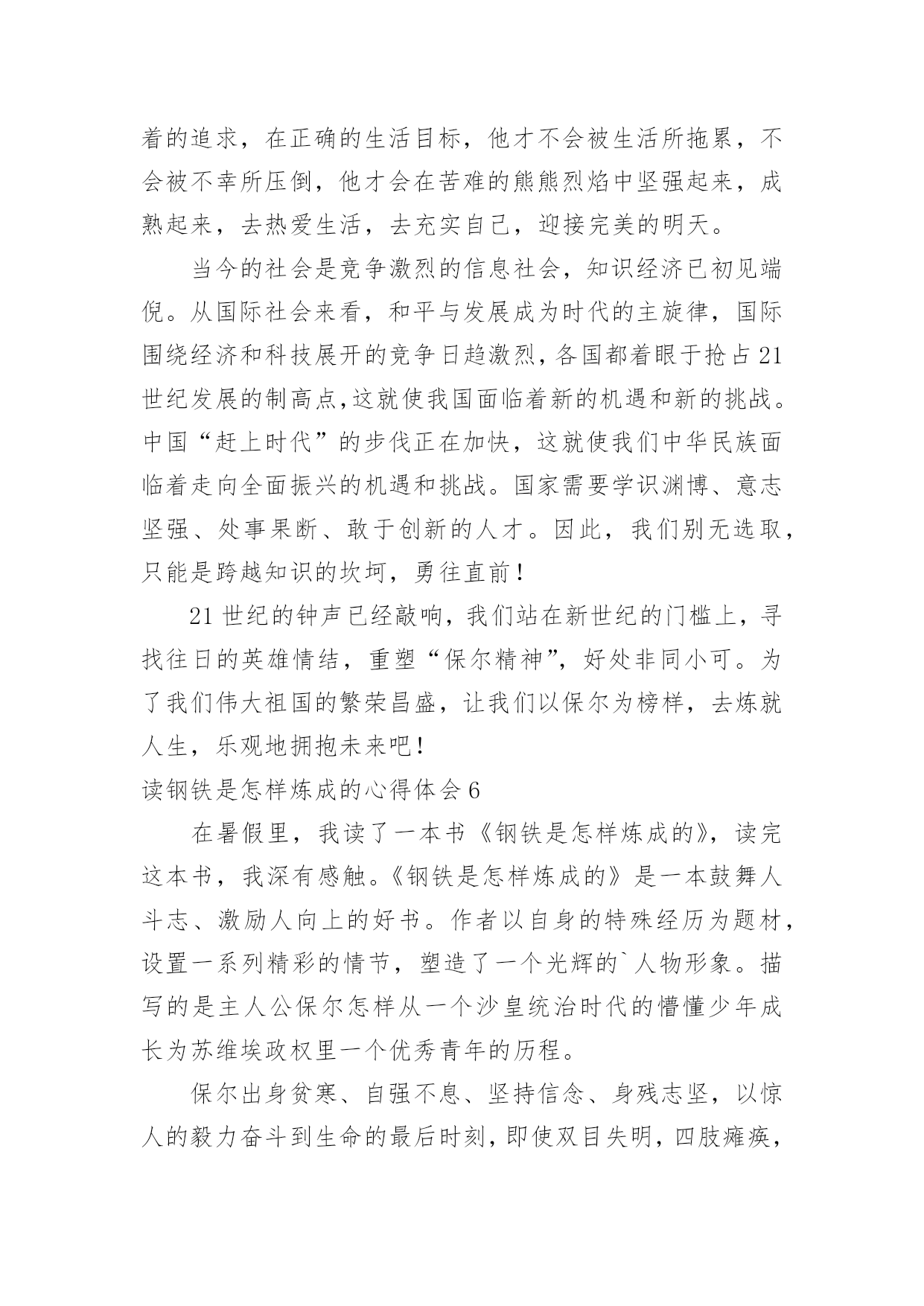 着的追求，在正确的生活目标，他才不会被生活所拖累，不会被不幸所压倒，他才会在苦难的熊熊烈焰中坚强起来，成熟起来，去热爱生活，去充实自己，迎接完美的明天。

当今的社会是竞争激烈的信息社会，知识经济已初见端倪。从国际社会来看，和平与发展成为时代的主旋律，国际围绕经济和科技展开的竞争日趋激烈，各国都着眼于抢占21世纪发展的制高点，这就使我国面临着新的机遇和新的挑战。中国“赶上时代”的步伐正在加快，这就使我们中华民族面临着走向全面振兴的机遇和挑战。国家需要学识渊博、意志坚强、处事果断、敢于创新的人才。因此，我们别无选取，只能是跨越知识的坎坷，勇往直前！

21世纪的钟声已经敲响，我们站在新世纪的门槛上，寻找往日的英雄情结，重塑“保尔精神”，好处非同小可。为了我们伟大祖国的繁荣昌盛，让我们以保尔为榜样，去炼就人生，乐观地拥抱未来吧！

读钢铁是怎样炼成的心得体会6

在暑假里，我读了一本书《钢铁是怎样炼成的》，读完这本书，我深有感触。《钢铁是怎样炼成的》是一本鼓舞人斗志、激励人向上的好书。作者以自身的特殊经历为题材，设置一系列精彩的情节，塑造了一个光辉的`人物形象。描写的是主人公保尔怎样从一个沙皇统治时代的懵懂少年成长为苏维埃政权里一个优秀青年的历程。

保尔出身贫寒、自强不息、坚持信念、身残志坚，以惊人的毅力奋斗到生命的最后时刻，即使双目失明，四肢瘫痪，